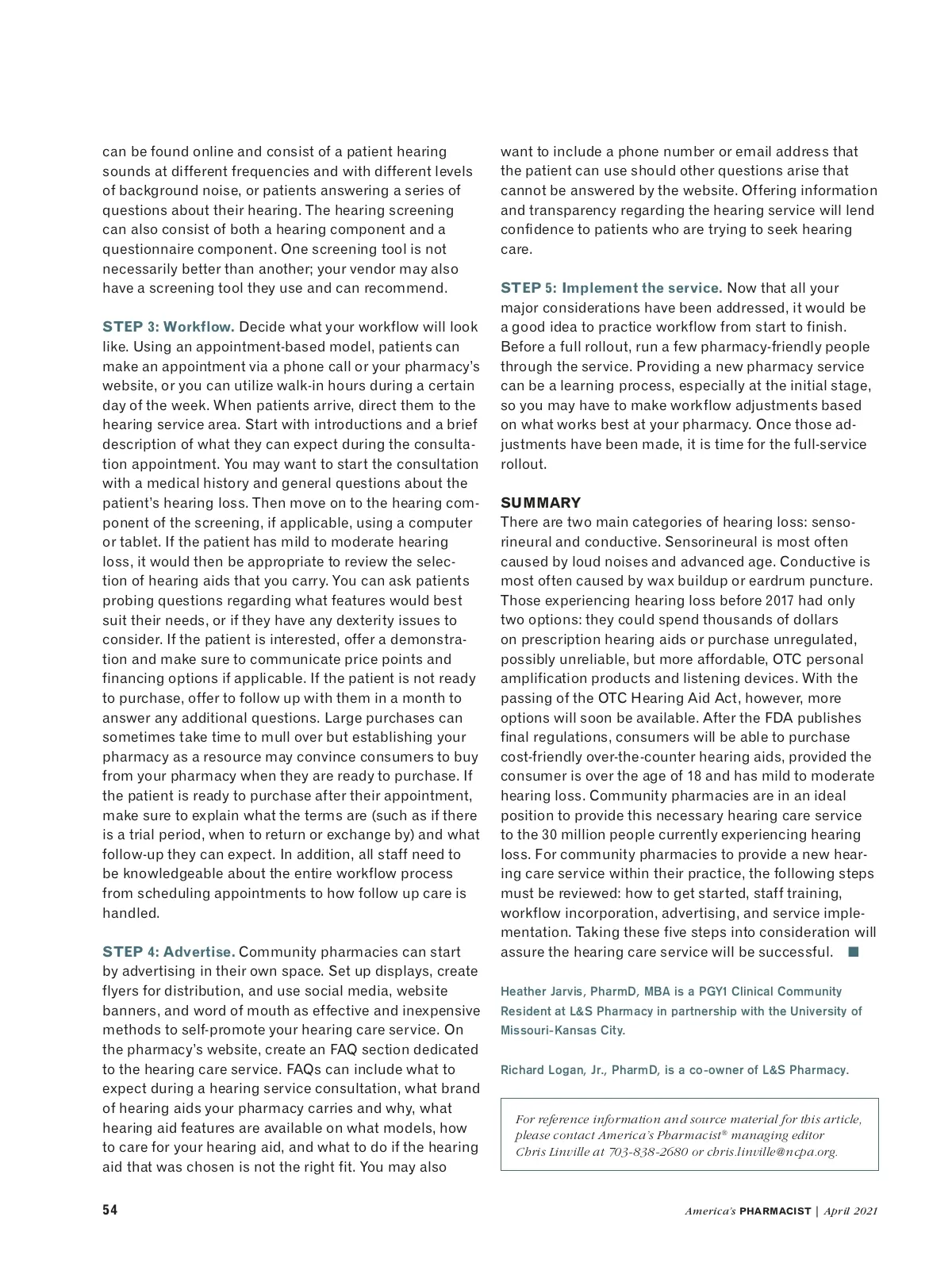 can be found online and consist of a patient hearing sounds at different frequencies and with different levels of background noise, or patients answering a series of questions about their hearing. The hearing screening can also consist of both a hearing component and a questionnaire component. One screening tool is not necessarily better than another; your vendor may also have a screening tool they use and can recommend.

STEP 3: Workflow. Decide what your workflow will look like. Using an appointment-based model, patients can make an appointment via a phone call or your pharmacy's website, or you can utilize walk-in hours during a certain day of the week. When patients arrive, direct them to the hearing service area. Start with introductions and a brief description of what they can expect during the consultation appointment. You may want to start the consultation with a medical history and general questions about the patient's hearing loss. Then move on to the hearing component of the screening, if applicable, using a computer or tablet. If the patient has mild to moderate hearing loss, it would then be appropriate to review the selection of hearing aids that you carry. You can ask patients probing questions regarding what features would best suit their needs, or if they have any dexterity issues to consider. If the patient is interested, offer a demonstration and make sure to communicate price points and financing options if applicable. If the patient is not ready to purchase, offer to follow up with them in a month to answer any additional questions. Large purchases can sometimes take time to mull over but establishing your pharmacy as a resource may convince consumers to buy from your pharmacy when they are ready to purchase. If the patient is ready to purchase after their appointment, make sure to explain what the terms are (such as if there is a trial period, when to return or exchange by) and what follow-up they can expect. In addition, all staff need to be knowledgeable about the entire workflow process from scheduling appointments to how follow up care is handled.

STEP 4: Advertise. Community pharmacies can start by advertising in their own space. Set up displays, create flyers for distribution, and use social media, website banners, and word of mouth as effective and inexpensive methods to self-promote your hearing care service. On the pharmacy's website, create an FAQ section dedicated to the hearing care service. FAQs can include what to expect during a hearing service consultation, what brand of hearing aids your pharmacy carries and why, what hearing aid features are available on what models, how to care for your hearing aid, and what to do if the hearing aid that was chosen is not the right fit. You may also want to include a phone number or email address that the patient can use should other questions arise that cannot be answered by the website. Offering information and transparency regarding the hearing service will lend confidence to patients who are trying to seek hearing care.

STEP 5: Implement the service. Now that all your major considerations have been addressed, it would be a good idea to practice workflow from start to finish. Before a full rollout, run a few pharmacy-friendly people through the service. Providing a new pharmacy service can be a learning process, especially at the initial stage, so you may have to make workflow adjustments based on what works best at your pharmacy. Once those adjustments have been made, it is time for the full-service rollout.

SUMMARY
There are two main categories of hearing loss: sensorineural and conductive. Sensorineural is most often caused by loud noises and advanced age. Conductive is most often caused by wax buildup or eardrum puncture. Those experiencing hearing loss before 2017 had only two options: they could spend thousands of dollars on prescription hearing aids or purchase unregulated, possibly unreliable, but more affordable, OTC personal amplification products and listening devices. With the passing of the OTC Hearing Aid Act, however, more options will soon be available. After the FDA publishes final regulations, consumers will be able to purchase cost-friendly over-the-counter hearing aids, provided the consumer is over the age of 18 and has mild to moderate hearing loss. Community pharmacies are in an ideal position to provide this necessary hearing care service to the 30 million people currently experiencing hearing loss. For community pharmacies to provide a new hearing care service within their practice, the following steps must be reviewed: how to get started, staff training, workflow incorporation, advertising, and service implementation. Taking these five steps into consideration will assure the hearing care service will be successful. ■

Heather Jarvis, PharmD, MBA is a PGY1 Clinical Community Resident at L&S Pharmacy in partnership with the University of Missouri-Kansas City.

Richard Logan, Jr., PharmD, is a co-owner of L&S Pharmacy.

For reference information and source material for this article, please contact America's Pharmacist® managing editor Chris Linville at 703-838-2680 or chris.linville@ncpa.org.

54

America's PHARMACIST | April 2021